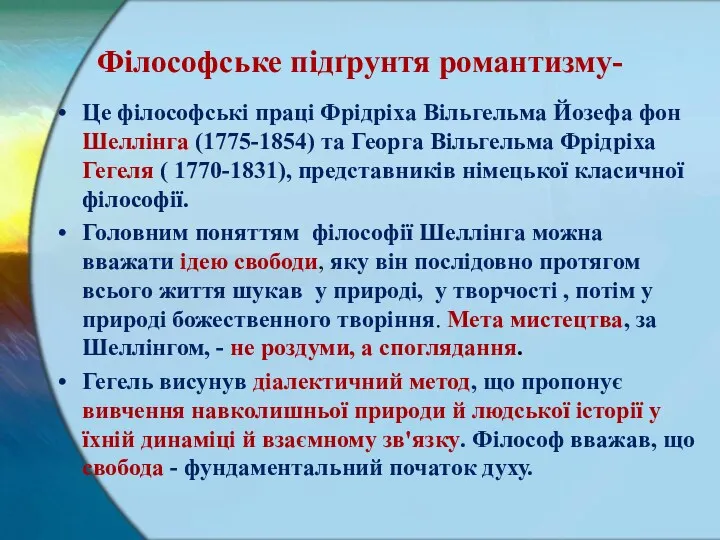 Філософське підґрунтя романтизму-

• Це філософські праці Фрідріха Вільгельма Йозефа фон Шеллінга (1775-1854) та Георга Вільгельма Фрідріха Гегеля ( 1770-1831), представників німецької класичної філософії.

• Головним поняттям філософії Шеллінга можна вважати ідею свободи, яку він послідовно протягом всього життя шукав у природі, у творчості , потім у природі божественного творіння. Мета мистецтва, за Шеллінгом, - не роздуми, а споглядання.

• Гегель висунув діалектичний метод, що пропонує вивчення навколишньої природи й людської історії у їхній динаміці й взаємному зв'язку. Філософ вважав, що свобода - фундаментальний початок духу.